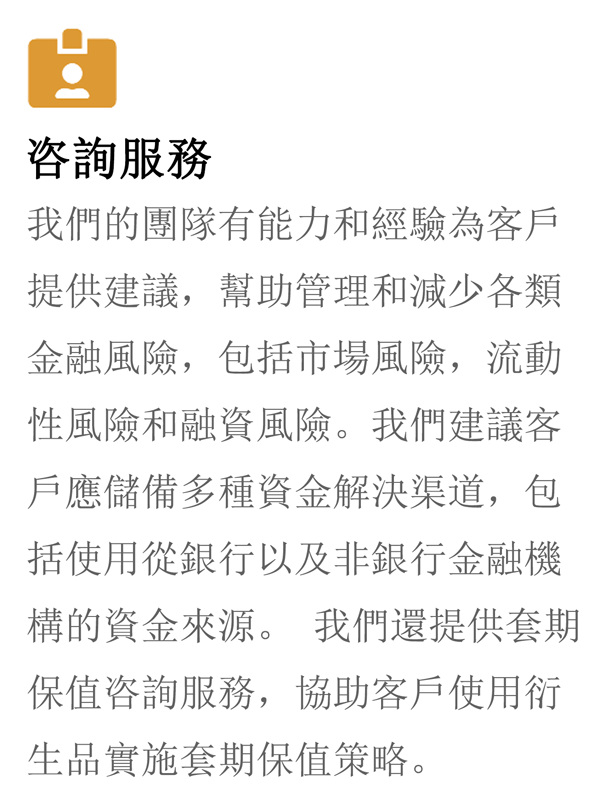 咨詢服務

我們的團隊有能力和經驗為客戶提供建議，幫助管理和減少各類金融風險，包括市場風險，流動性風險和融資風險。我們建議客戶應儲備多種資金解決渠道，包括使用從銀行以及非銀行金融機構的資金來源。 我們還提供套期保值咨詢服務，協助客戶使用衍生品實施套期保值策略。